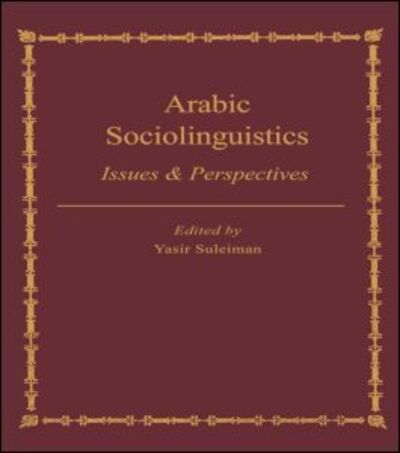 Arabic Sociolinguistics

Issues & Perspectives

Edited by
Yasir Suleiman